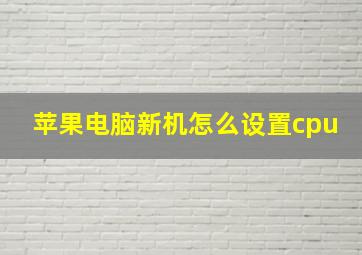 苹果电脑新机怎么设置cpu